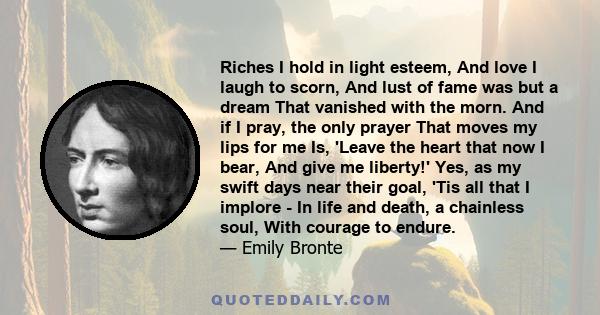 Riches I hold in light esteem, And love I laugh to scorn, And lust of fame was but a dream That vanished with the morn. And if I pray, the only prayer That moves my lips for me Is, 'Leave the heart that now I bear, And give me liberty!' Yes, as my swift days near their goal, 'Tis all that I implore - In life and death, a chainless soul, With courage to endure.
— Emily Bronte

QUOTEDDAILY.COM